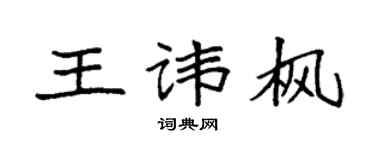 王讳枫

词典网